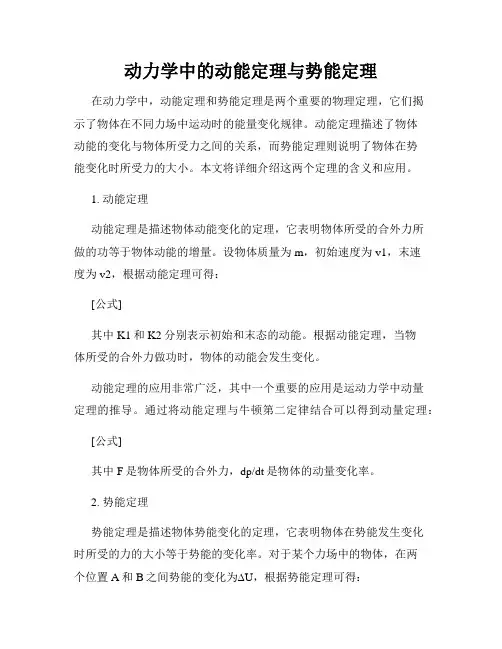 动力学中的动能定理与势能定理

在动力学中，动能定理和势能定理是两个重要的物理定理，它们揭示了物体在不同力场中运动时的能量变化规律。动能定理描述了物体动能的变化与物体所受力之间的关系，而势能定理则说明了物体在势能变化时所受力的大小。本文将详细介绍这两个定理的含义和应用。

1. 动能定理

动能定理是描述物体动能变化的定理，它表明物体所受的合外力所做的功等于物体动能的增量。设物体质量为 m，初始速度为 v1，末速度为 v2，根据动能定理可得：

[公式]

其中 K1 和 K2 分别表示初始和末态的动能。根据动能定理，当物体所受的合外力做功时，物体的动能会发生变化。

动能定理的应用非常广泛，其中一个重要的应用是运动力学中动量定理的推导。通过将动能定理与牛顿第二定律结合可以得到动量定理：

[公式]

其中 F 是物体所受的合外力，dp/dt 是物体的动量变化率。

2. 势能定理

势能定理是描述物体势能变化的定理，它表明物体在势能发生变化时所受的力的大小等于势能的变化率。对于某个力场中的物体，在两个位置 A 和 B 之间势能的变化为ΔU，根据势能定理可得：